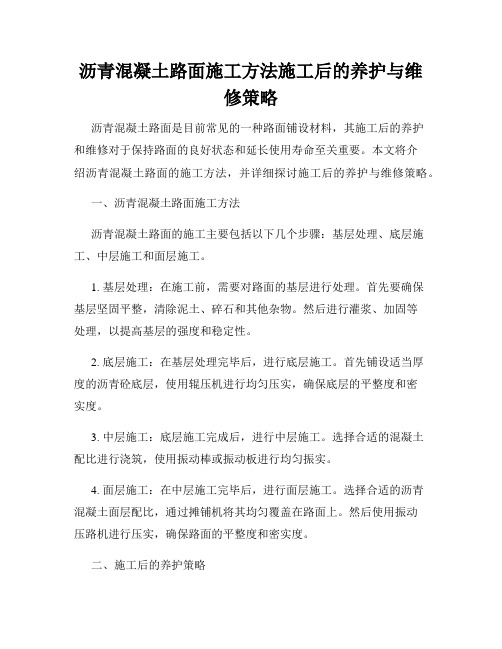 沥青混凝土路面施工方法施工后的养护与维修策略

沥青混凝土路面是目前常见的一种路面铺设材料，其施工后的养护和维修对于保持路面的良好状态和延长使用寿命至关重要。本文将介绍沥青混凝土路面的施工方法，并详细探讨施工后的养护与维修策略。

一、沥青混凝土路面施工方法

沥青混凝土路面的施工主要包括以下几个步骤：基层处理、底层施工、中层施工和面层施工。

1. 基层处理：在施工前，需要对路面的基层进行处理。首先要确保基层坚固平整，清除泥土、碎石和其他杂物。然后进行灌浆、加固等处理，以提高基层的强度和稳定性。

2. 底层施工：在基层处理完毕后，进行底层施工。首先铺设适当厚度的沥青砼底层，使用辊压机进行均匀压实，确保底层的平整度和密实度。

3. 中层施工：底层施工完成后，进行中层施工。选择合适的混凝土配比进行浇筑，使用振动棒或振动板进行均匀振实。

4. 面层施工：在中层施工完毕后，进行面层施工。选择合适的沥青混凝土面层配比，通过摊铺机将其均匀覆盖在路面上。然后使用振动压路机进行压实，确保路面的平整度和密实度。

二、施工后的养护策略